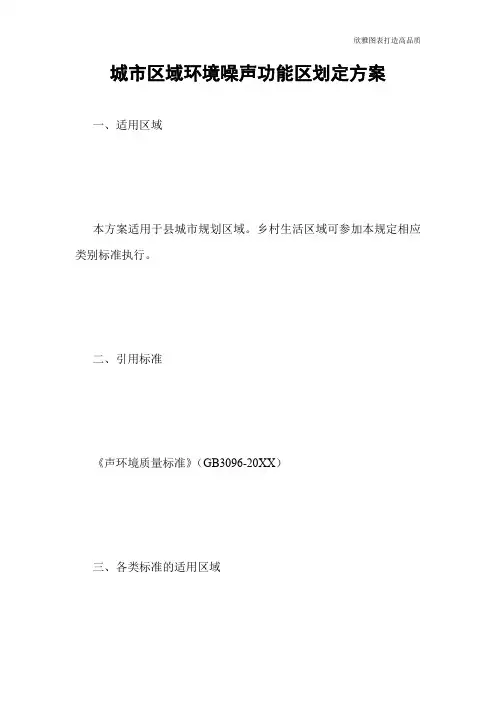 欣雅图表打造高品质

城市区域环境噪声功能区划定方案

一、适用区域

本方案适用于县城市规划区域。乡村生活区域可参加本规定相应类别标准执行。

二、引用标准

《声环境质量标准》（GB3096-20XX）

三、各类标准的适用区域